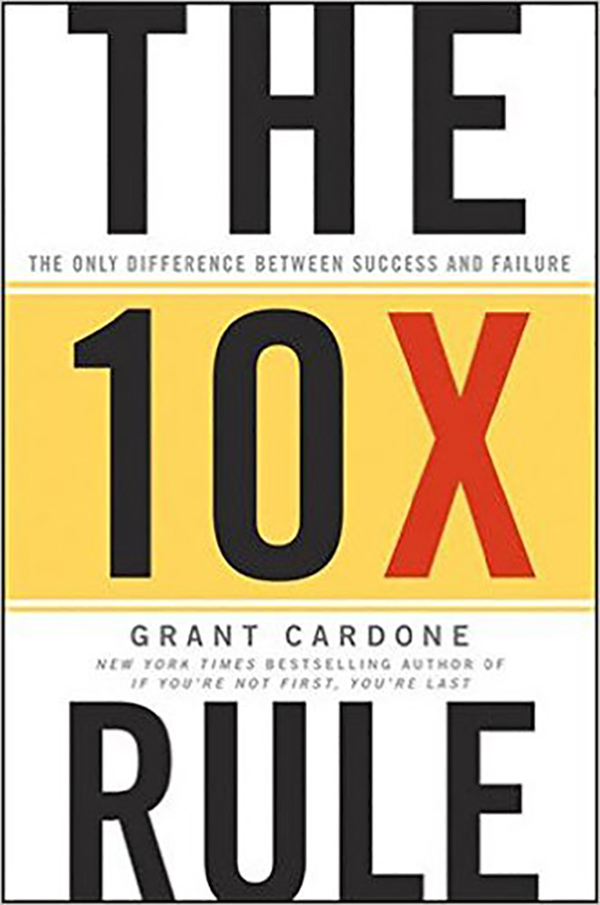 THE

THE ONLY DIFFERENCE BETWEEN SUCCESS AND FAILURE

10X

GRANT CARDONE

NEW YORK TIMES BESTSELLING AUTHOR OF IF YOU'RE NOT FIRST, YOU'RE LAST

RULE